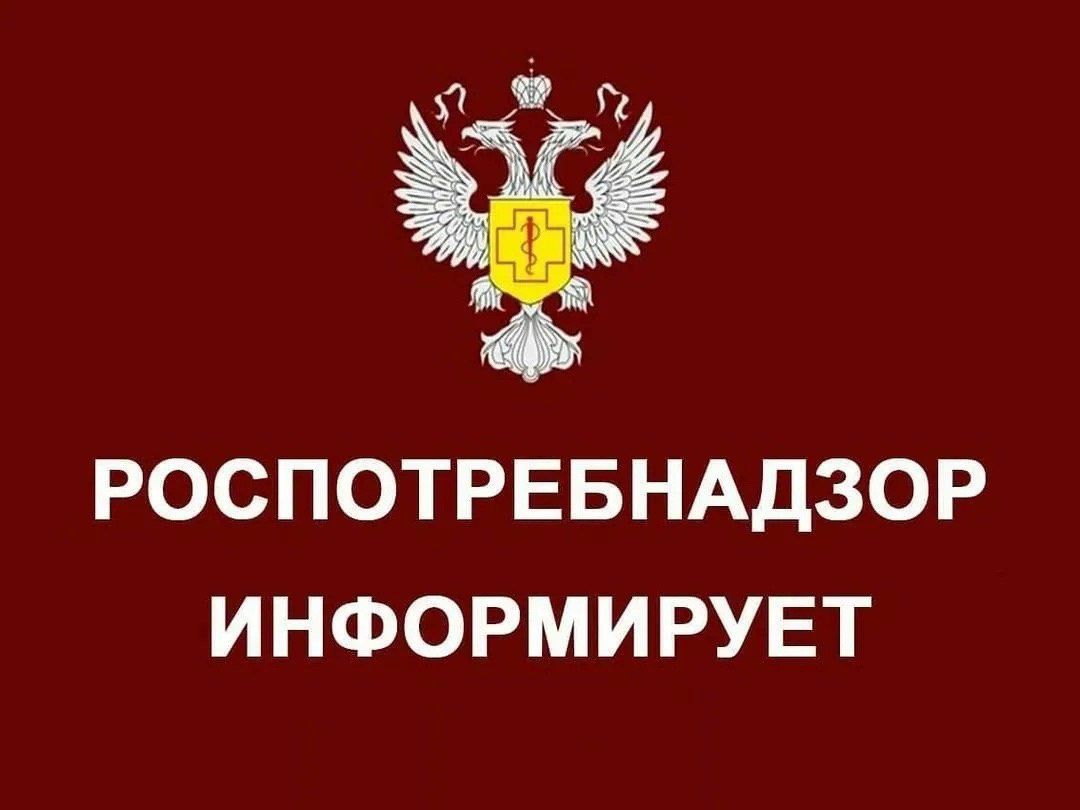 РОСПОТРЕБНАДЗОР
ИНФОРМИРУЕТ